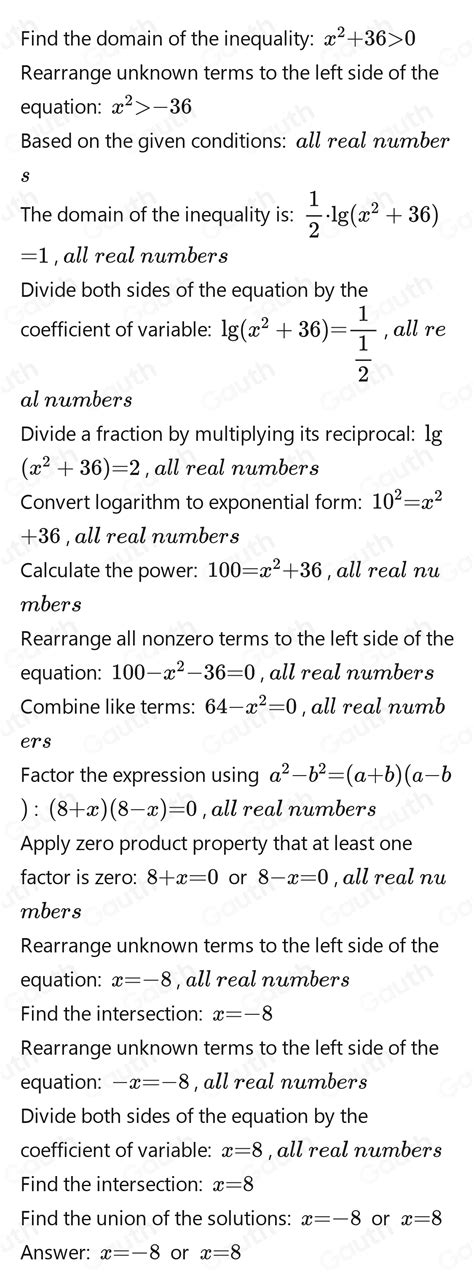 Find the domain of the inequality: $x^2+36>0$

Rearrange unknown terms to the left side of the equation: $x^2>-36$

Based on the given conditions: $all\ real\ numbers$

The domain of the inequality is: $\frac{1}{2}\cdot\lg(x^2+36)=1$ , $all\ real\ numbers$

Divide both sides of the equation by the coefficient of variable: $\lg(x^2+36)=\frac{1}{\frac{1}{2}}$ , $all\ real\ numbers$

Divide a fraction by multiplying its reciprocal: $\lg(x^2+36)=2$ , $all\ real\ numbers$

Convert logarithm to exponential form: $10^2=x^2+36$ , $all\ real\ numbers$

Calculate the power: $100=x^2+36$ , $all\ real\ numbers$

Rearrange all nonzero terms to the left side of the equation: $100-x^2-36=0$ , $all\ real\ numbers$

Combine like terms: $64-x^2=0$ , $all\ real\ numbers$

Factor the expression using $a^2-b^2=(a+b)(a-b)$ : $(8+x)(8-x)=0$ , $all\ real\ numbers$

Apply zero product property that at least one factor is zero: $8+x=0$ or $8-x=0$ , $all\ real\ numbers$

Rearrange unknown terms to the left side of the equation: $x=-8$ , $all\ real\ numbers$

Find the intersection: $x=-8$

Rearrange unknown terms to the left side of the equation: $-x=-8$ , $all\ real\ numbers$

Divide both sides of the equation by the coefficient of variable: $x=8$ , $all\ real\ numbers$

Find the intersection: $x=8$

Find the union of the solutions: $x=-8$ or $x=8$

Answer: $x=-8$ or $x=8$